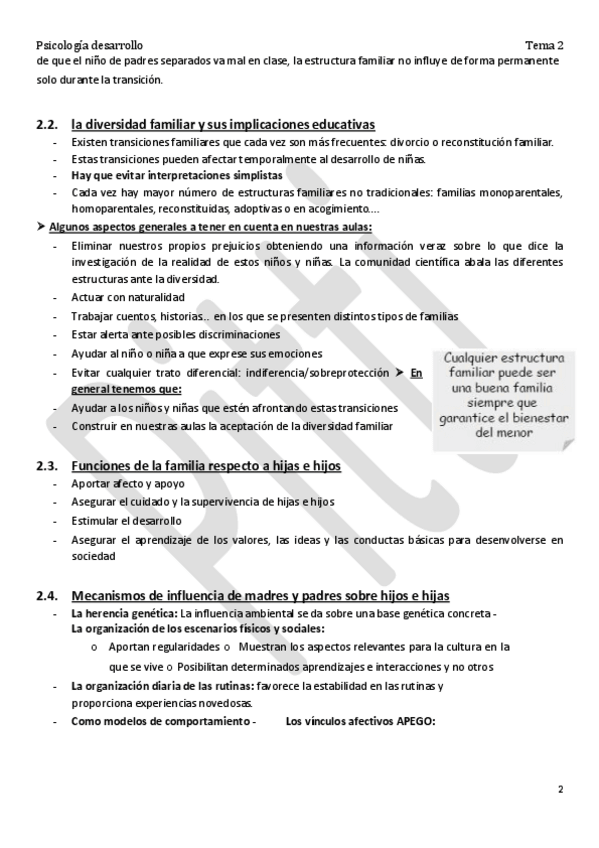 Psicología desarrollo Tema 2

de que el niño de padres separados va mal en clase, la estructura familiar no influye de forma permanente solo durante la transición.

2.2. la diversidad familiar y sus implicaciones educativas

- Existen transiciones familiares que cada vez son más frecuentes: divorcio o reconstitución familiar.
- Estas transiciones pueden afectar temporalmente al desarrollo de niñas.
- Hay que evitar interpretaciones simplistas
- Cada vez hay mayor número de estructuras familiares no tradicionales: familias monoparentales, homoparentales, reconstituidas, adoptivas o en acogimiento….

➤ Algunos aspectos generales a tener en cuenta en nuestras aulas:

- Eliminar nuestros propios prejuicios obteniendo una información veraz sobre lo que dice la investigación de la realidad de estos niños y niñas. La comunidad científica abala las diferentes estructuras ante la diversidad.
- Actuar con naturalidad
- Trabajar cuentos, historias.. en los que se presenten distintos tipos de familias
- Estar alerta ante posibles discriminaciones
- Ayudar al niño o niña a que exprese sus emociones
- Evitar cualquier trato diferencial: indiferencia/sobreprotección ➤ En general tenemos que:
- Ayudar a los niños y niñas que estén afrontando estas transiciones
- Construir en nuestras aulas la aceptación de la diversidad familiar

Cualquier estructura familiar puede ser una buena familia siempre que garantice el bienestar del menor

2.3. Funciones de la familia respecto a hijas e hijos

- Aportar afecto y apoyo
- Asegurar el cuidado y la supervivencia de hijas e hijos
- Estimular el desarrollo
- Asegurar el aprendizaje de los valores, las ideas y las conductas básicas para desenvolverse en sociedad

2.4. Mecanismos de influencia de madres y padres sobre hijos e hijas

- La herencia genética: La influencia ambiental se da sobre una base genética concreta - La organización de los escenarios físicos y sociales:
 o Aportan regularidades o Muestran los aspectos relevantes para la cultura en la que se vive o Posibilitan determinados aprendizajes e interacciones y no otros
- La organización diaria de las rutinas: favorece la estabilidad en las rutinas y proporciona experiencias novedosas.
- Como modelos de comportamiento - Los vínculos afectivos APEGO:

2